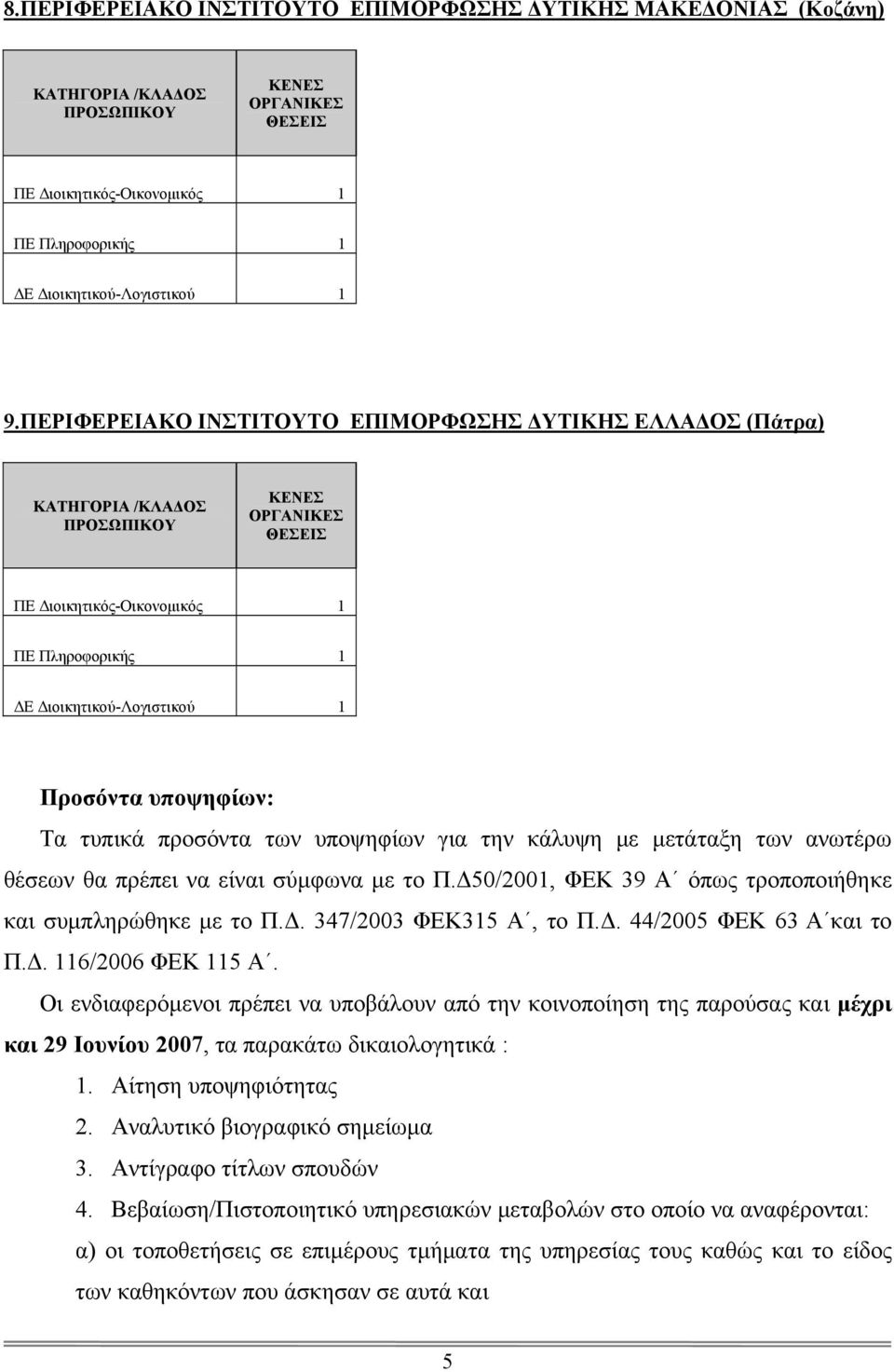 8.ΠΕΡΙΦΕΡΕΙΑΚΟ ΙΝΣΤΙΤΟΥΤΟ ΕΠΙΜΟΡΦΩΣΗΣ ΔΥΤΙΚΗΣ ΜΑΚΕΔΟΝΙΑΣ (Κοζάνη)

| ΚΑΤΗΓΟΡΙΑ /ΚΛΑΔΟΣ ΠΡΟΣΩΠΙΚΟΥ | ΚΕΝΕΣ ΟΡΓΑΝΙΚΕΣ ΘΕΣΕΙΣ |
|---|---|
| ΠΕ Διοικητικός-Οικονομικός | 1 |
| ΠΕ Πληροφορικής | 1 |
| ΔΕ Διοικητικού-Λογιστικού | 1 |

9.ΠΕΡΙΦΕΡΕΙΑΚΟ ΙΝΣΤΙΤΟΥΤΟ ΕΠΙΜΟΡΦΩΣΗΣ ΔΥΤΙΚΗΣ ΕΛΛΑΔΟΣ (Πάτρα)

| ΚΑΤΗΓΟΡΙΑ /ΚΛΑΔΟΣ ΠΡΟΣΩΠΙΚΟΥ | ΚΕΝΕΣ ΟΡΓΑΝΙΚΕΣ ΘΕΣΕΙΣ |
|---|---|
| ΠΕ Διοικητικός-Οικονομικός | 1 |
| ΠΕ Πληροφορικής | 1 |
| ΔΕ Διοικητικού-Λογιστικού | 1 |

Προσόντα υποψηφίων:
Τα τυπικά προσόντα των υποψηφίων για την κάλυψη με μετάταξη των ανωτέρω θέσεων θα πρέπει να είναι σύμφωνα με το Π.Δ50/2001, ΦΕΚ 39 Α΄ όπως τροποποιήθηκε και συμπληρώθηκε με το Π.Δ. 347/2003 ΦΕΚ315 Α΄, το Π.Δ. 44/2005 ΦΕΚ 63 Α΄και το Π.Δ. 116/2006 ΦΕΚ 115 Α΄.
Οι ενδιαφερόμενοι πρέπει να υποβάλουν από την κοινοποίηση της παρούσας και μέχρι και 29 Ιουνίου 2007, τα παρακάτω δικαιολογητικά :
1. Αίτηση υποψηφιότητας
2. Αναλυτικό βιογραφικό σημείωμα
3. Αντίγραφο τίτλων σπουδών
4. Βεβαίωση/Πιστοποιητικό υπηρεσιακών μεταβολών στο οποίο να αναφέρονται:
α) οι τοποθετήσεις σε επιμέρους τμήματα της υπηρεσίας τους καθώς και το είδος των καθηκόντων που άσκησαν σε αυτά και

5